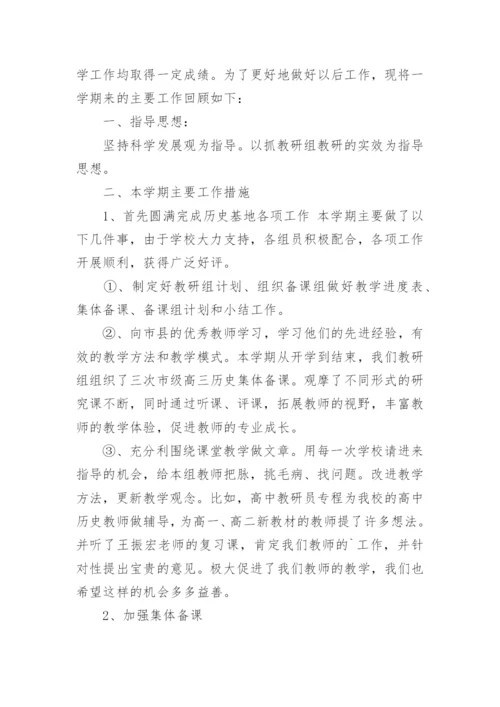 学工作均取得一定成绩。为了更好地做好以后工作，现将一学期来的主要工作回顾如下：

一、指导思想：

坚持科学发展观为指导。以抓教研组教研的实效为指导思想。

二、本学期主要工作措施

1、首先圆满完成历史基地各项工作 本学期主要做了以下几件事，由于学校大力支持，各组员积极配合，各项工作开展顺利，获得广泛好评。

①、制定好教研组计划、组织备课组做好教学进度表、集体备课、备课组计划和小结工作。

②、向市县的优秀教师学习，学习他们的先进经验，有效的教学方法和教学模式。本学期从开学到结束，我们教研组组织了三次市级高三历史集体备课。观摩了不同形式的研究课不断，同时通过听课、评课，拓展教师的视野，丰富教师的教学体验，促进教师的专业成长。

③、充分利围绕课堂教学做文章。用每一次学校请进来指导的机会，给本组教师把脉，挑毛病、找问题。改进教学方法，更新教学观念。比如，高中教研员专程为我校的高中历史教师做辅导，为高一、高二新教材的教师提了许多想法。并听了王振宏老师的复习课，肯定我们教师的`工作，并针对性提出宝贵的意见。极大促进了我们教师的教学，我们也希望这样的机会多多益善。

2、加强集体备课